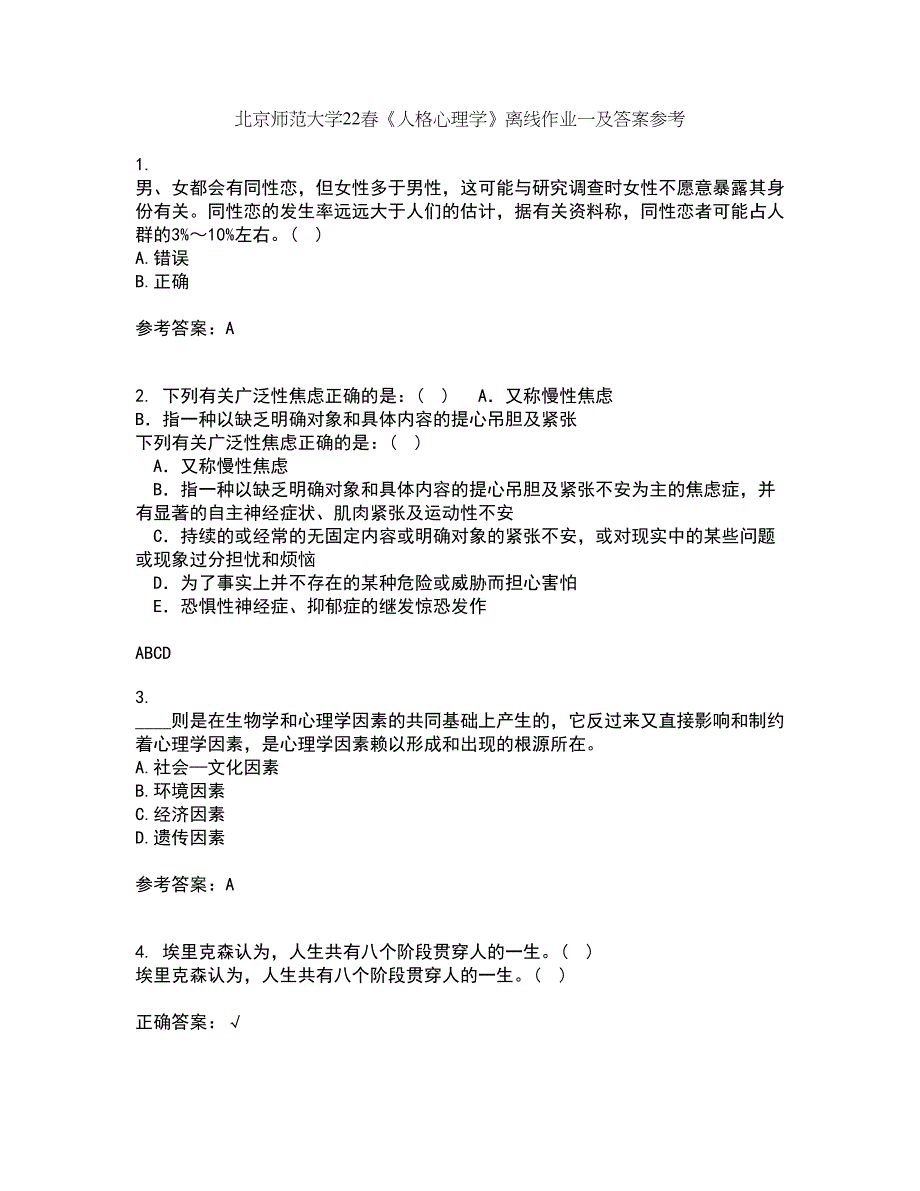 北京师范大学22春《人格心理学》离线作业一及答案参考

1.
男、女都会有同性恋，但女性多于男性，这可能与研究调查时女性不愿意暴露其身份有关。同性恋的发生率远远大于人们的估计，据有关资料称，同性恋者可能占人群的3%～10%左右。（ ）
A.错误
B.正确

参考答案：A

2. 下列有关广泛性焦虑正确的是：（ ） A．又称慢性焦虑
B．指一种以缺乏明确对象和具体内容的提心吊胆及紧张
下列有关广泛性焦虑正确的是：（ ）
A．又称慢性焦虑
B．指一种以缺乏明确对象和具体内容的提心吊胆及紧张不安为主的焦虑症，并有显著的自主神经症状、肌肉紧张及运动性不安
C．持续的或经常的无固定内容或明确对象的紧张不安，或对现实中的某些问题或现象过分担忧和烦恼
D．为了事实上并不存在的某种危险或威胁而担心害怕
E．恐惧性神经症、抑郁症的继发惊恐发作

ABCD

3.
____则是在生物学和心理学因素的共同基础上产生的，它反过来又直接影响和制约着心理学因素，是心理学因素赖以形成和出现的根源所在。
A.社会—文化因素
B.环境因素
C.经济因素
D.遗传因素

参考答案：A

4. 埃里克森认为，人生共有八个阶段贯穿人的一生。（ ）
埃里克森认为，人生共有八个阶段贯穿人的一生。（ ）

正确答案：√